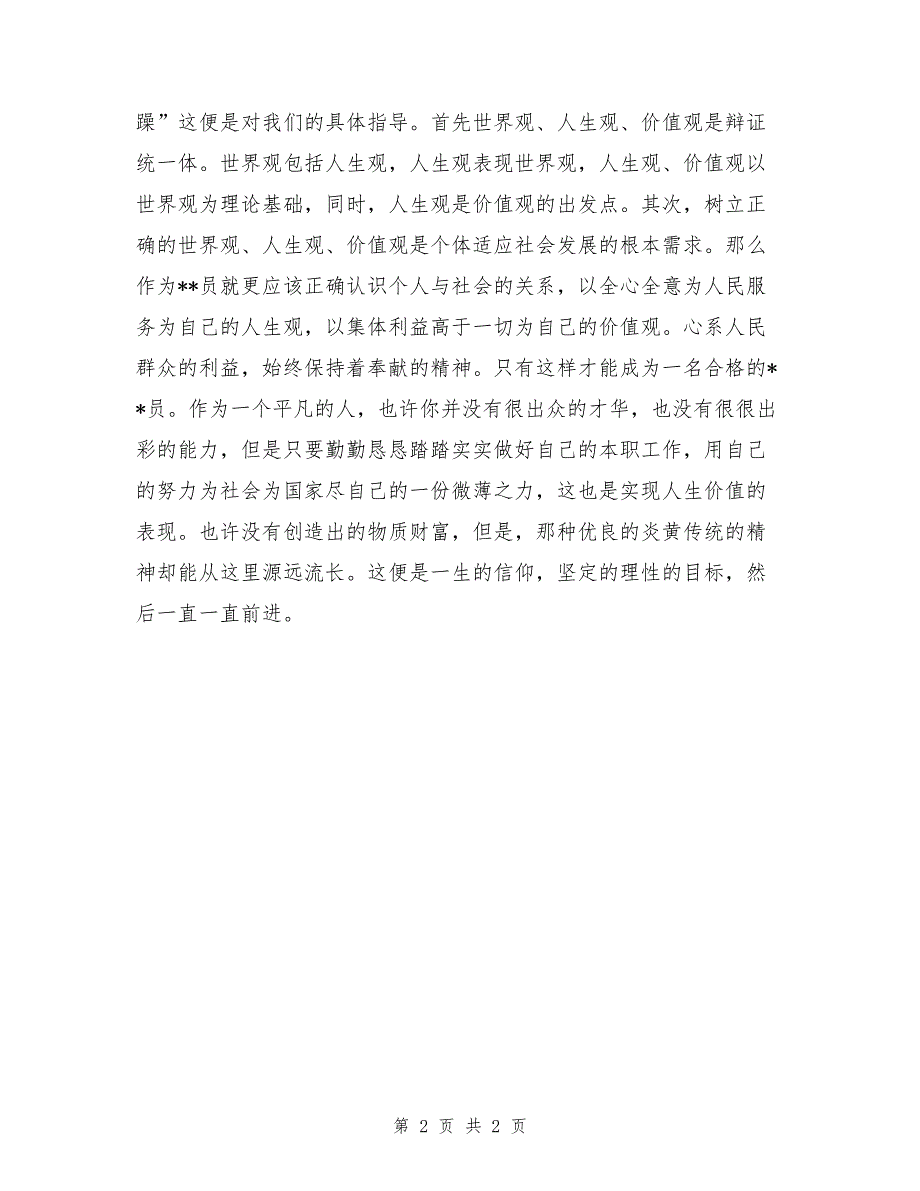 躁”这便是对我们的具体指导。首先世界观、人生观、价值观是辩证统一体。世界观包括人生观，人生观表现世界观，人生观、价值观以世界观为理论基础，同时，人生观是价值观的出发点。其次，树立正确的世界观、人生观、价值观是个体适应社会发展的根本需求。那么作为**员就更应该正确认识个人与社会的关系，以全心全意为人民服务为自己的人生观，以集体利益高于一切为自己的价值观。心系人民群众的利益，始终保持着奉献的精神。只有这样才能成为一名合格的**员。作为一个平凡的人，也许你并没有很出众的才华，也没有很很出彩的能力，但是只要勤勤恳恳踏踏实实做好自己的本职工作，用自己的努力为社会为国家尽自己的一份微薄之力，这也是实现人生价值的表现。也许没有创造出的物质财富，但是，那种优良的炎黄传统的精神却能从这里源远流长。这便是一生的信仰，坚定的理性的目标，然后一直一直前进。

第 2 页 共 2 页